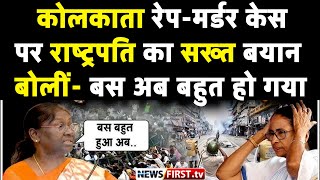 कोलकाता रेप-मर्डर केस पर राष्ट्रपति का सख्त बयान बोलीं- बस अब बहुत हो गया

बस बहुत हुआ अब..

NEWS FIRST.tv